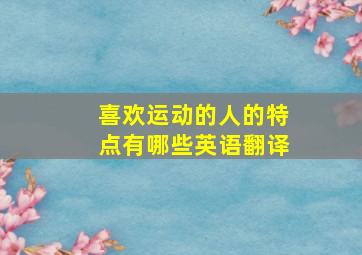 喜欢运动的人的特点有哪些英语翻译